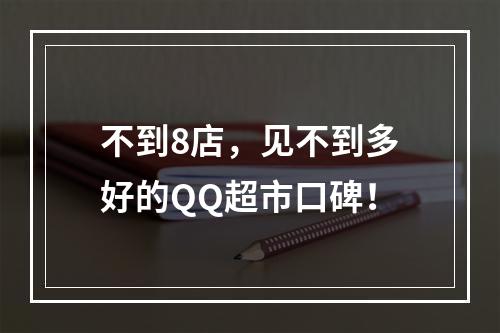 不到8店，见不到多好的QQ超市口碑！